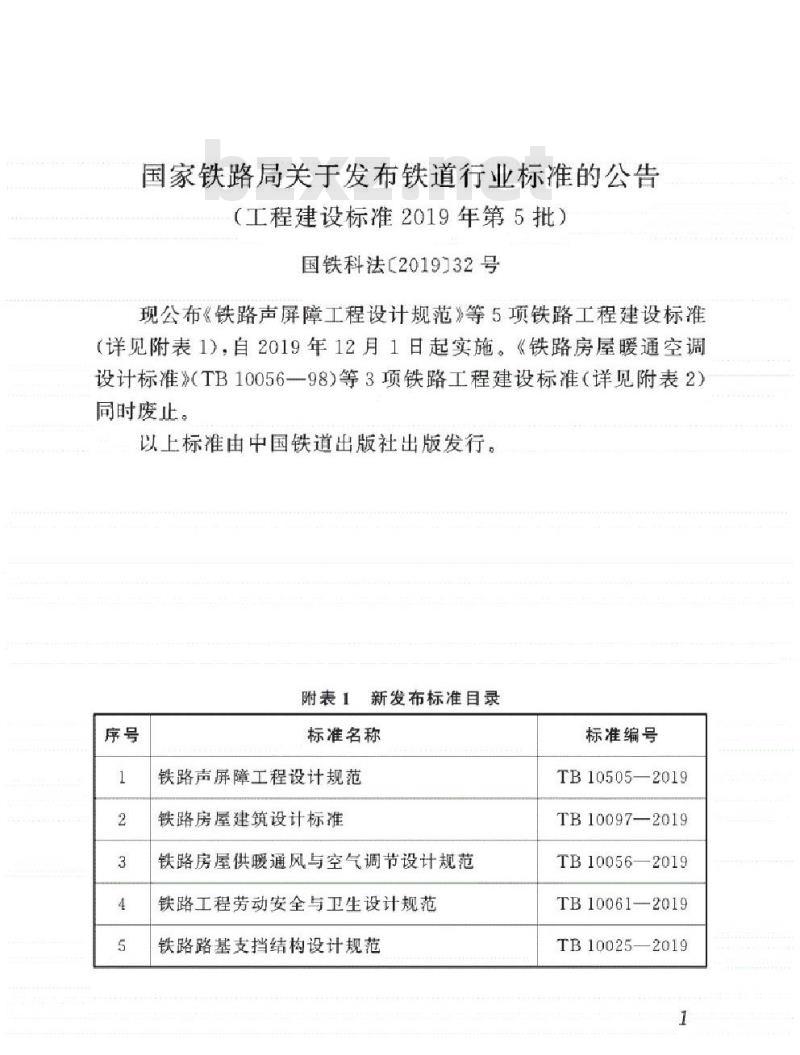 bzxz.net

国家铁路局关于发布铁道行业标准的公告
（工程建设标准 2019 年第 5 批）

国铁科法〔2019〕32 号

现公布《铁路声屏障工程设计规范》等 5 项铁路工程建设标准（详见附表 1），自 2019 年 12 月 1 日起实施。《铁路房屋暖通空调设计标准》（TB 10056—98）等 3 项铁路工程建设标准（详见附表 2）同时废止。

以上标准由中国铁道出版社出版发行。

附表 1　新发布标准目录

| 序号 | 标准名称 | 标准编号 |
|---|---|---|
| 1 | 铁路声屏障工程设计规范 | TB 10505—2019 |
| 2 | 铁路房屋建筑设计标准 | TB 10097—2019 |
| 3 | 铁路房屋供暖通风与空气调节设计规范 | TB 10056—2019 |
| 4 | 铁路工程劳动安全与卫生设计规范 | TB 10061—2019 |
| 5 | 铁路路基支挡结构设计规范 | TB 10025—2019 |

1